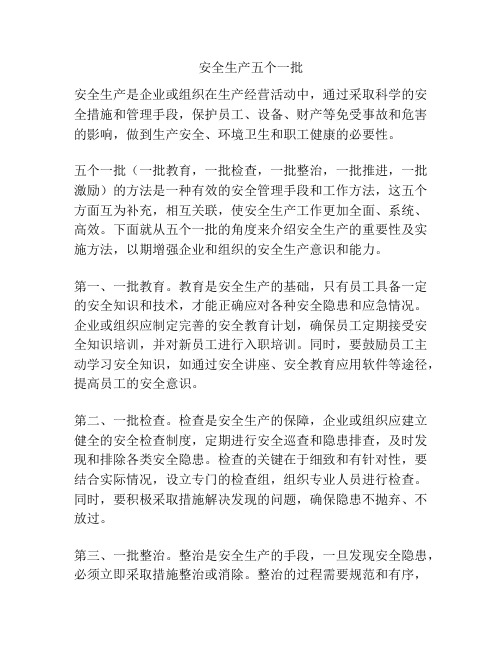 安全生产五个一批

安全生产是企业或组织在生产经营活动中，通过采取科学的安全措施和管理手段，保护员工、设备、财产等免受事故和危害的影响，做到生产安全、环境卫生和职工健康的必要性。

五个一批（一批教育，一批检查，一批整治，一批推进，一批激励）的方法是一种有效的安全管理手段和工作方法，这五个方面互为补充，相互关联，使安全生产工作更加全面、系统、高效。下面就从五个一批的角度来介绍安全生产的重要性及实施方法，以期增强企业和组织的安全生产意识和能力。

第一、一批教育。教育是安全生产的基础，只有员工具备一定的安全知识和技术，才能正确应对各种安全隐患和应急情况。企业或组织应制定完善的安全教育计划，确保员工定期接受安全知识培训，并对新员工进行入职培训。同时，要鼓励员工主动学习安全知识，如通过安全讲座、安全教育应用软件等途径，提高员工的安全意识。

第二、一批检查。检查是安全生产的保障，企业或组织应建立健全的安全检查制度，定期进行安全巡查和隐患排查，及时发现和排除各类安全隐患。检查的关键在于细致和有针对性，要结合实际情况，设立专门的检查组，组织专业人员进行检查。同时，要积极采取措施解决发现的问题，确保隐患不抛弃、不放过。

第三、一批整治。整治是安全生产的手段，一旦发现安全隐患，必须立即采取措施整治或消除。整治的过程需要规范和有序，